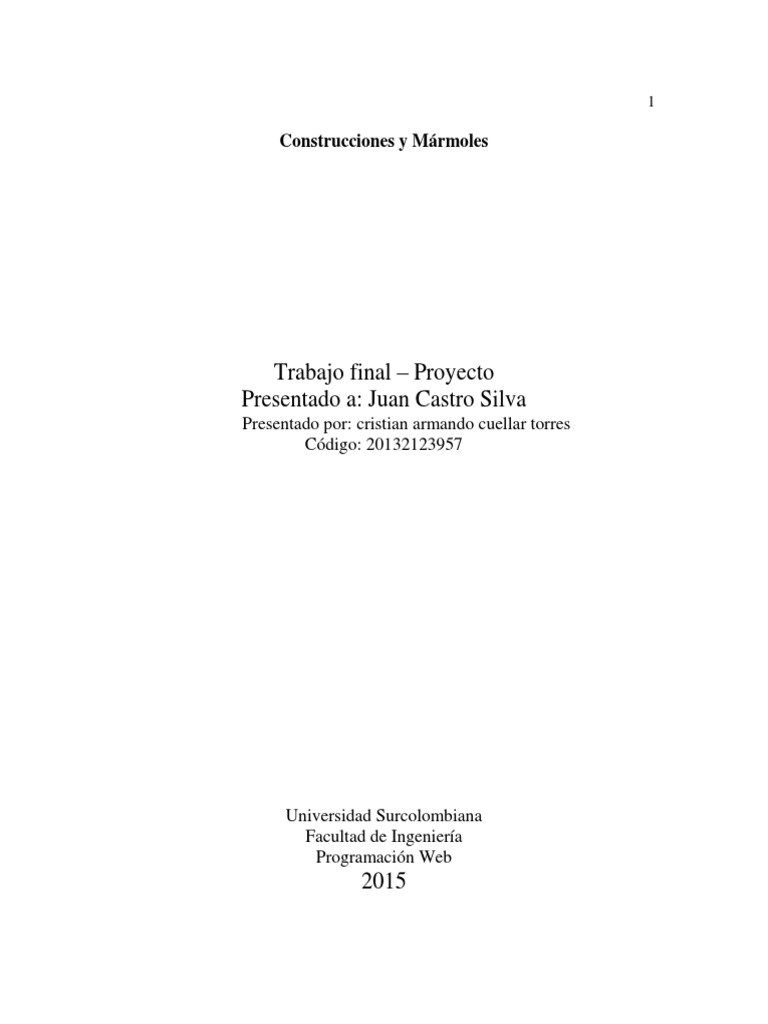 1

Construcciones y Mármoles

Trabajo final – Proyecto
Presentado a: Juan Castro Silva
Presentado por: cristian armando cuellar torres
Código: 20132123957

Universidad Surcolombiana
Facultad de Ingeniería
Programación Web
2015